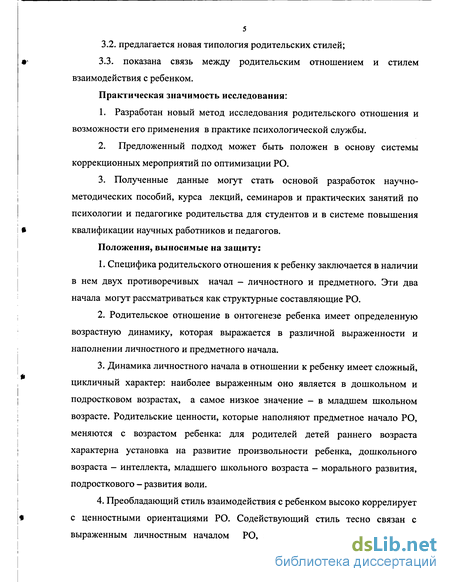 5

3.2. предлагается новая типология родительских стилей;

3.3. показана связь между родительским отношением и стилем взаимодействия с ребенком.

Практическая значимость исследования:

1. Разработан новый метод исследования родительского отношения и возможности его применения в практике психологической службы.

2. Предложенный подход может быть положен в основу системы коррекционных мероприятий по оптимизации РО.

3. Полученные данные могут стать основой разработок научно-методических пособий, курса лекций, семинаров и практических занятий по психологии и педагогике родительства для студентов и в системе повышения квалификации научных работников и педагогов.

Положения, выносимые на защиту:

1. Специфика родительского отношения к ребенку заключается в наличии в нем двух противоречивых начал – личностного и предметного. Эти два начала могут рассматриваться как структурные составляющие РО.

2. Родительское отношение в онтогенезе ребенка имеет определенную возрастную динамику, которая выражается в различной выраженности и наполнении личностного и предметного начала.

3. Динамика личностного начала в отношении к ребенку имеет сложный, цикличный характер: наиболее выраженным оно является в дошкольном и подростковом возрастах, а самое низкое значение – в младшем школьном возрасте. Родительские ценности, которые наполняют предметное начало РО, меняются с возрастом ребенка: для родителей детей раннего возраста характерна установка на развитие произвольности ребенка, дошкольного возраста – интеллекта, младшего школьного возраста – морального развития, подросткового – развития воли.

4. Преобладающий стиль взаимодействия с ребенком высоко коррелирует с ценностными ориентациями РО. Содействующий стиль тесно связан с выраженным личностным началом РО,

dsLib.net
библиотека диссертаций